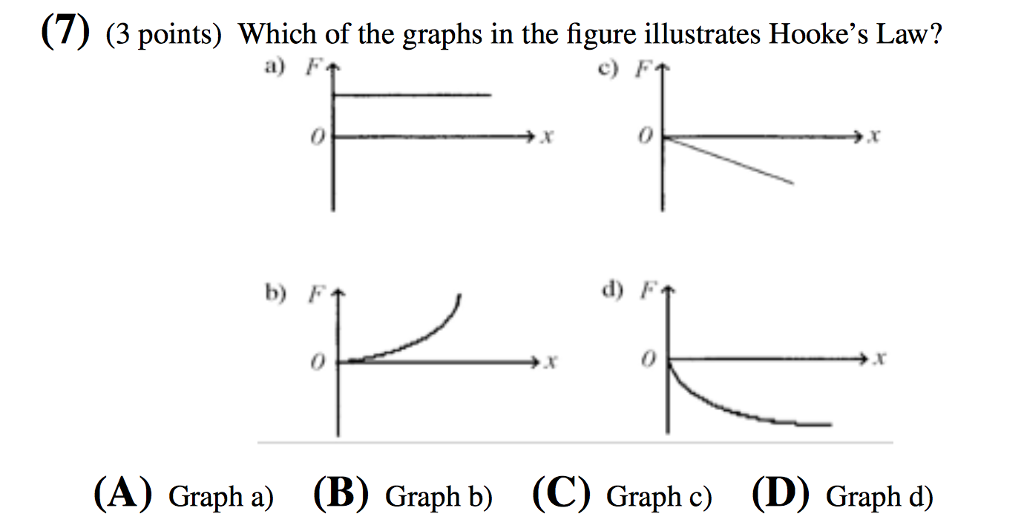 (7) (3 points) Which of the graphs in the figure illustrates Hooke's Law?

a) $F$
$0$
$x$

c) $F$
$0$
$x$

b) $F$
$0$
$x$

d) $F$
$0$
$x$

(A) Graph a) (B) Graph b) (C) Graph c) (D) Graph d)